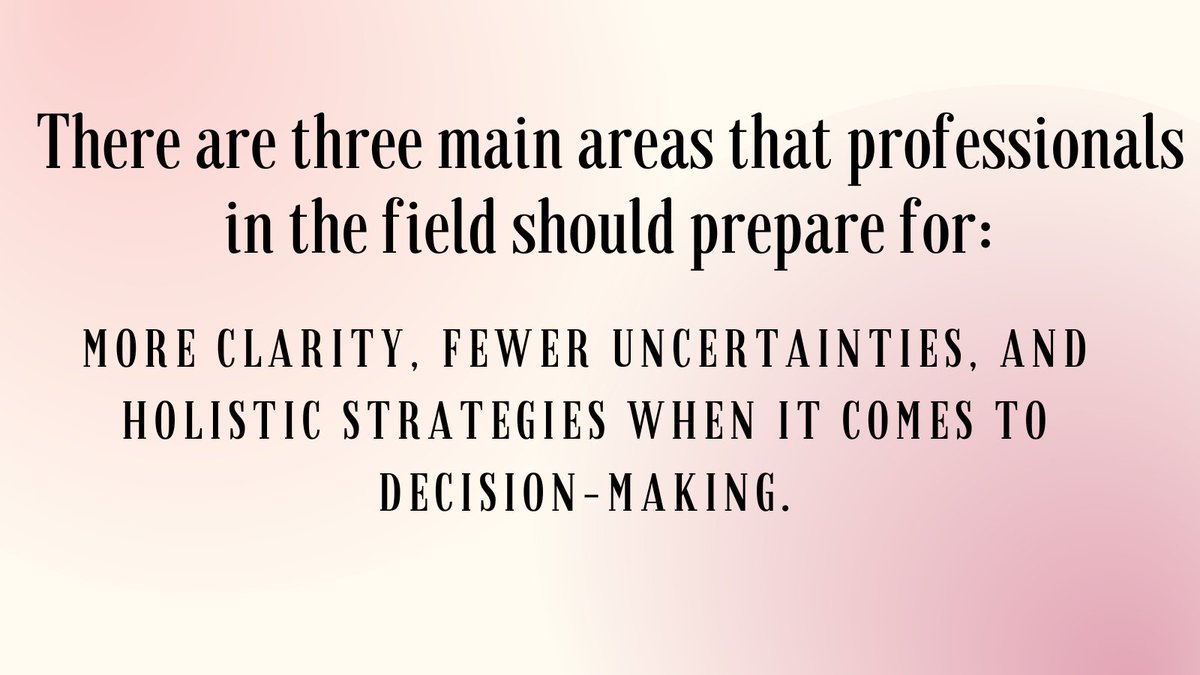 There are three main areas that professionals in the field should prepare for:

MORE CLARITY, FEWER UNCERTAINTIES, AND HOLISTIC STRATEGIES WHEN IT COMES TO DECISION-MAKING.